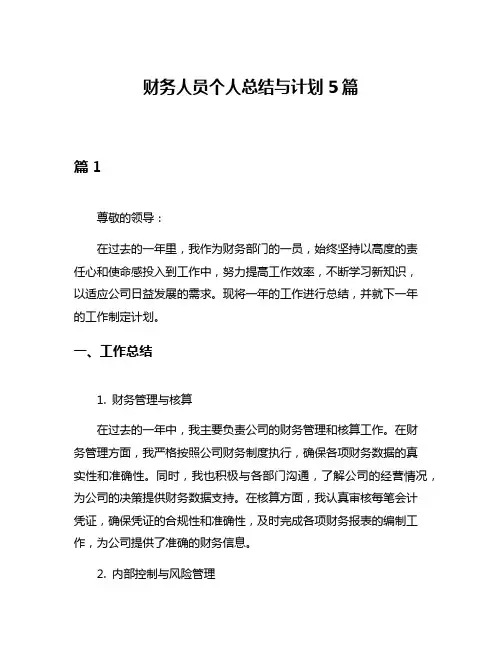 财务人员个人总结与计划 5 篇

篇 1

尊敬的领导：

在过去的一年里，我作为财务部门的一员，始终坚持以高度的责任心和使命感投入到工作中，努力提高工作效率，不断学习新知识，以适应公司日益发展的需求。现将一年的工作进行总结，并就下一年的工作制定计划。

一、工作总结

1. 财务管理与核算

在过去的一年中，我主要负责公司的财务管理和核算工作。在财务管理方面，我严格按照公司财务制度执行，确保各项财务数据的真实性和准确性。同时，我也积极与各部门沟通，了解公司的经营情况，为公司的决策提供财务数据支持。在核算方面，我认真审核每笔会计凭证，确保凭证的合规性和准确性，及时完成各项财务报表的编制工作，为公司提供了准确的财务信息。

2. 内部控制与风险管理